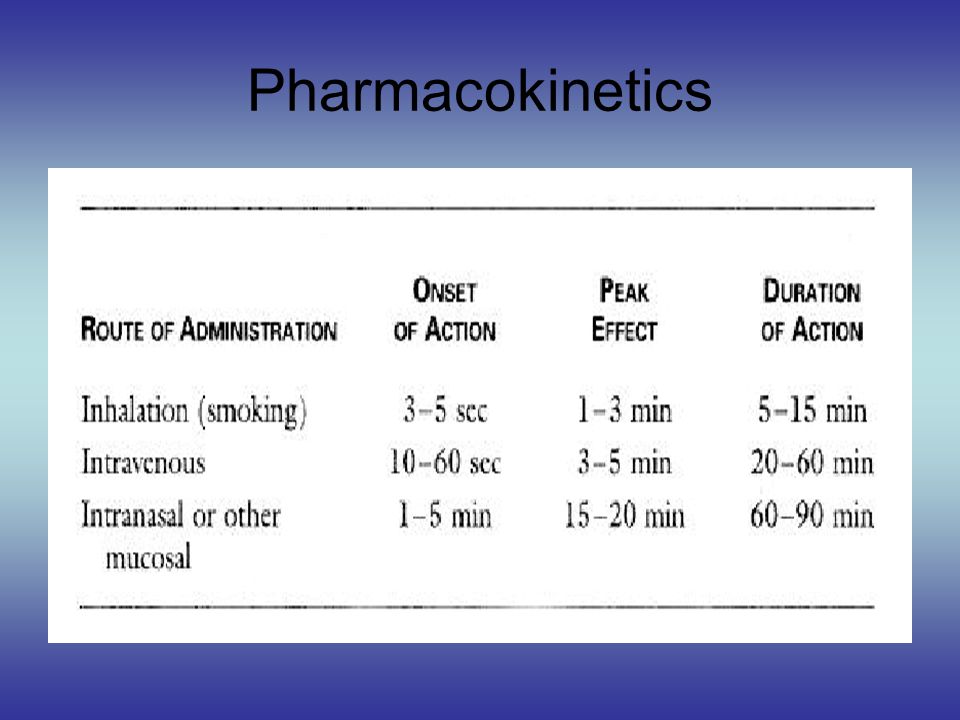 Pharmacokinetics

| ROUTE OF ADMINISTRATION | ONSET OF ACTION | PEAK EFFECT | DURATION OF ACTION |
|---|---|---|---|
| Inhalation (smoking) | 3–5 sec | 1–3 min | 5–15 min |
| Intravenous | 10–60 sec | 3–5 min | 20–60 min |
| Intranasal or other mucosal | 1–5 min | 15–20 min | 60–90 min |